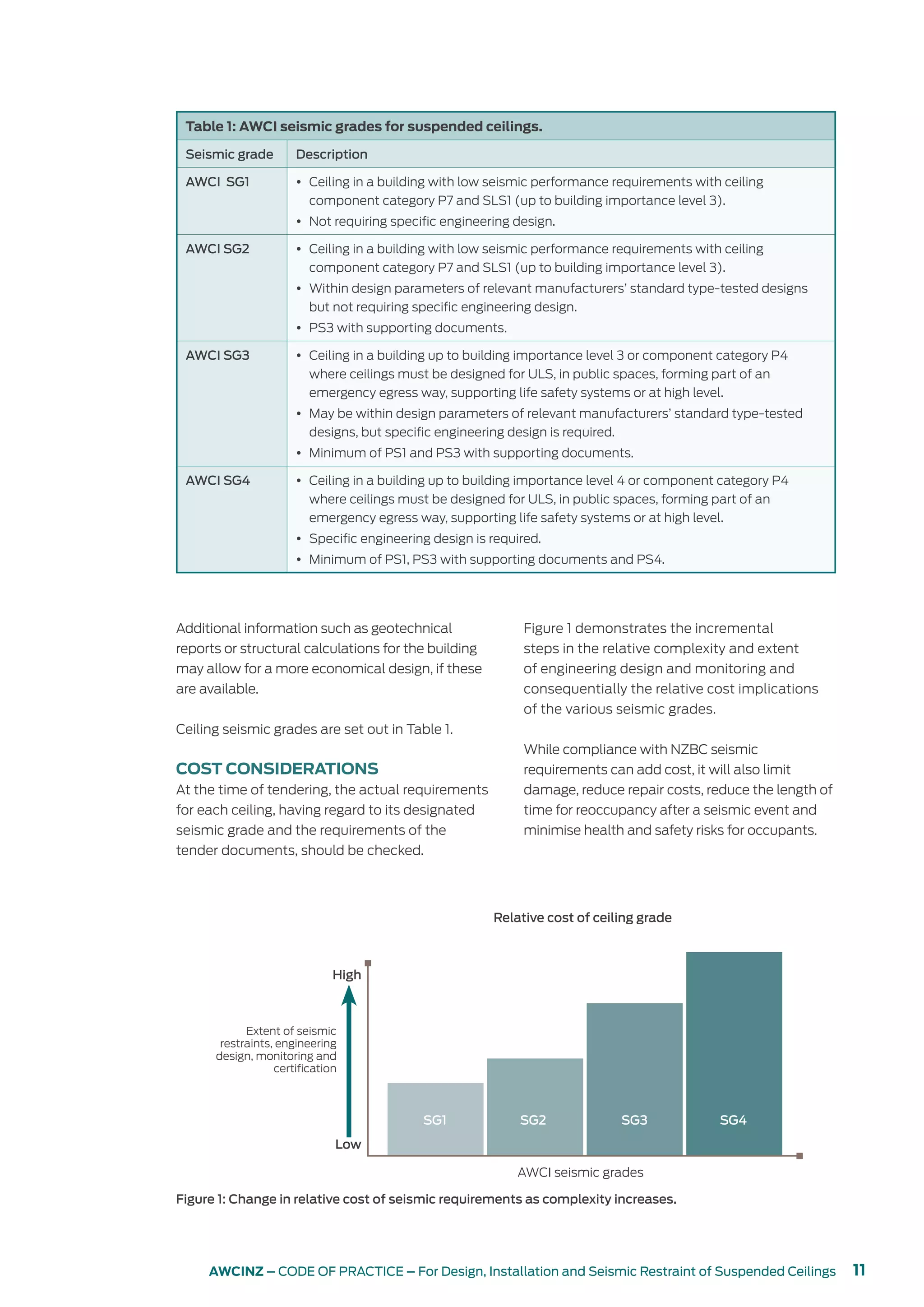 Table 1: AWCI seismic grades for suspended ceilings.

| Seismic grade | Description |
|---|---|
| AWCI SG1 | • Ceiling in a building with low seismic performance requirements with ceiling component category P7 and SLS1 (up to building importance level 3). • Not requiring specific engineering design. |
| AWCI SG2 | • Ceiling in a building with low seismic performance requirements with ceiling component category P7 and SLS1 (up to building importance level 3). • Within design parameters of relevant manufacturers' standard type-tested designs but not requiring specific engineering design. • PS3 with supporting documents. |
| AWCI SG3 | • Ceiling in a building up to building importance level 3 or component category P4 where ceilings must be designed for ULS, in public spaces, forming part of an emergency egress way, supporting life safety systems or at high level. • May be within design parameters of relevant manufacturers' standard type-tested designs, but specific engineering design is required. • Minimum of PS1 and PS3 with supporting documents. |
| AWCI SG4 | • Ceiling in a building up to building importance level 4 or component category P4 where ceilings must be designed for ULS, in public spaces, forming part of an emergency egress way, supporting life safety systems or at high level. • Specific engineering design is required. • Minimum of PS1, PS3 with supporting documents and PS4. |

Additional information such as geotechnical reports or structural calculations for the building may allow for a more economical design, if these are available.

Ceiling seismic grades are set out in Table 1.

COST CONSIDERATIONS
At the time of tendering, the actual requirements for each ceiling, having regard to its designated seismic grade and the requirements of the tender documents, should be checked.

Figure 1 demonstrates the incremental steps in the relative complexity and extent of engineering design and monitoring and consequentially the relative cost implications of the various seismic grades.

While compliance with NZBC seismic requirements can add cost, it will also limit damage, reduce repair costs, reduce the length of time for reoccupancy after a seismic event and minimise health and safety risks for occupants.

Relative cost of ceiling grade

High

Extent of seismic restraints, engineering design, monitoring and certification

Low

SG1

SG2

SG3

SG4

AWCI seismic grades

Figure 1: Change in relative cost of seismic requirements as complexity increases.

AWCINZ – CODE OF PRACTICE – For Design, Installation and Seismic Restraint of Suspended Ceilings 11